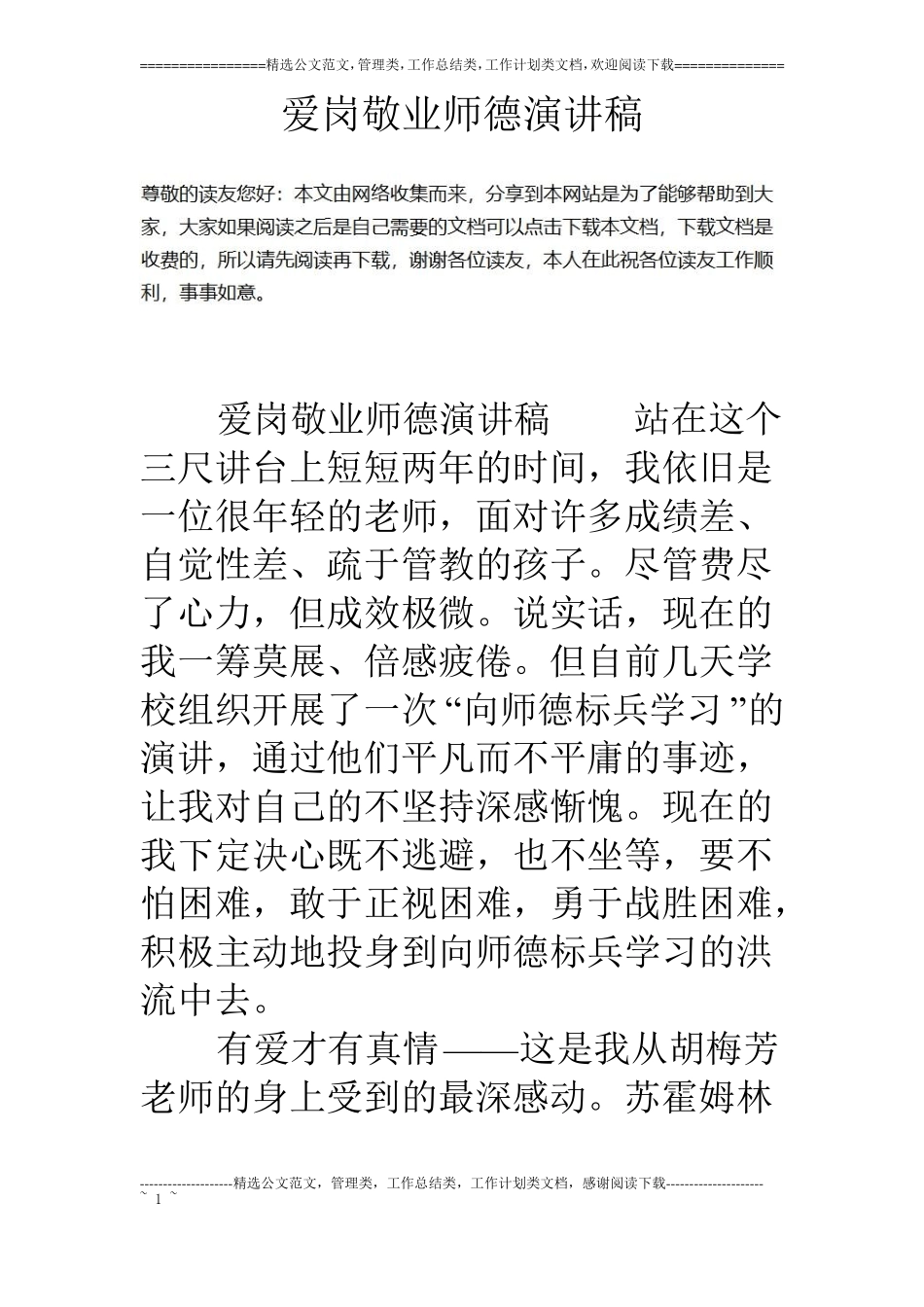 ================精选公文范文,管理类,工作总结类,工作计划类文档,欢迎阅读下载==============

爱岗敬业师德演讲稿

尊敬的读友您好：本文由网络收集而来，分享到本网站是为了能够帮助到大家，大家如果阅读之后是自己需要的文档可以点击下载本文档，下载文档是收费的，所以请先阅读再下载，谢谢各位读友，本人在此祝各位读友工作顺利，事事如意。

爱岗敬业师德演讲稿　　站在这个三尺讲台上短短两年的时间，我依旧是一位很年轻的老师，面对许多成绩差、自觉性差、疏于管教的孩子。尽管费尽了心力，但成效极微。说实话，现在的我一筹莫展、倍感疲倦。但自前几天学校组织开展了一次“向师德标兵学习”的演讲，通过他们平凡而不平庸的事迹，让我对自己的不坚持深感惭愧。现在的我下定决心既不逃避，也不坐等，要不怕困难，敢于正视困难，勇于战胜困难，积极主动地投身到向师德标兵学习的洪流中去。

有爱才有真情——这是我从胡梅芳老师的身上受到的最深感动。苏霍姆林

--------------------精选公文范文，管理类，工作总结类，工作计划类文档，感谢阅读下载---------------------
~ 1 ~